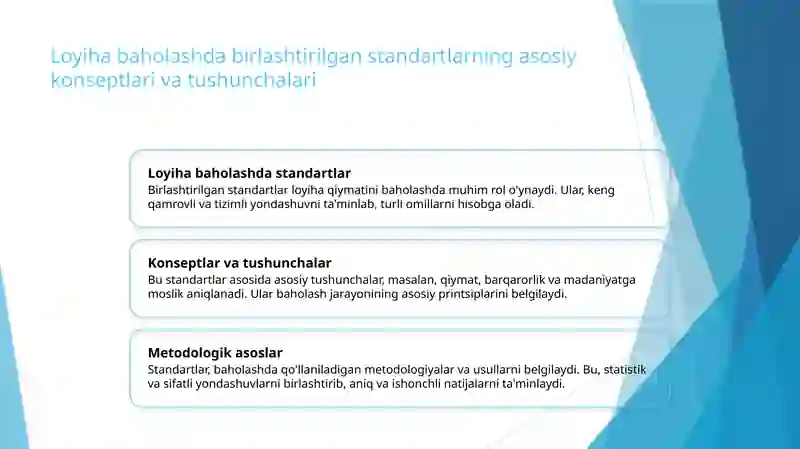 Loyiha baholashda birlashtirilgan standartlarning asosiy konseptlari va tushunchalari

Loyiha baholashda standartlar
Birlashtirilgan standartlar loyiha qiymatini baholashda muhim rol o'ynaydi. Ular, keng qamrovli va tizimli yondashuvni ta'minlab, turli omillarni hisobga oladi.

Konseptlar va tushunchalar
Bu standartlar asosida asosiy tushunchalar, masalan, qiymat, barqarorlik va madaniyatga moslik aniqlanadi. Ular baholash jarayonining asosiy printsiplarini belgilaydi.

Metodologik asoslar
Standartlar, baholashda qo'llaniladigan metodologiyalar va usullarni belgilaydi. Bu, statistik va sifatli yondashuvlarni birlashtirib, aniq va ishonchli natijalarni ta'minlaydi.